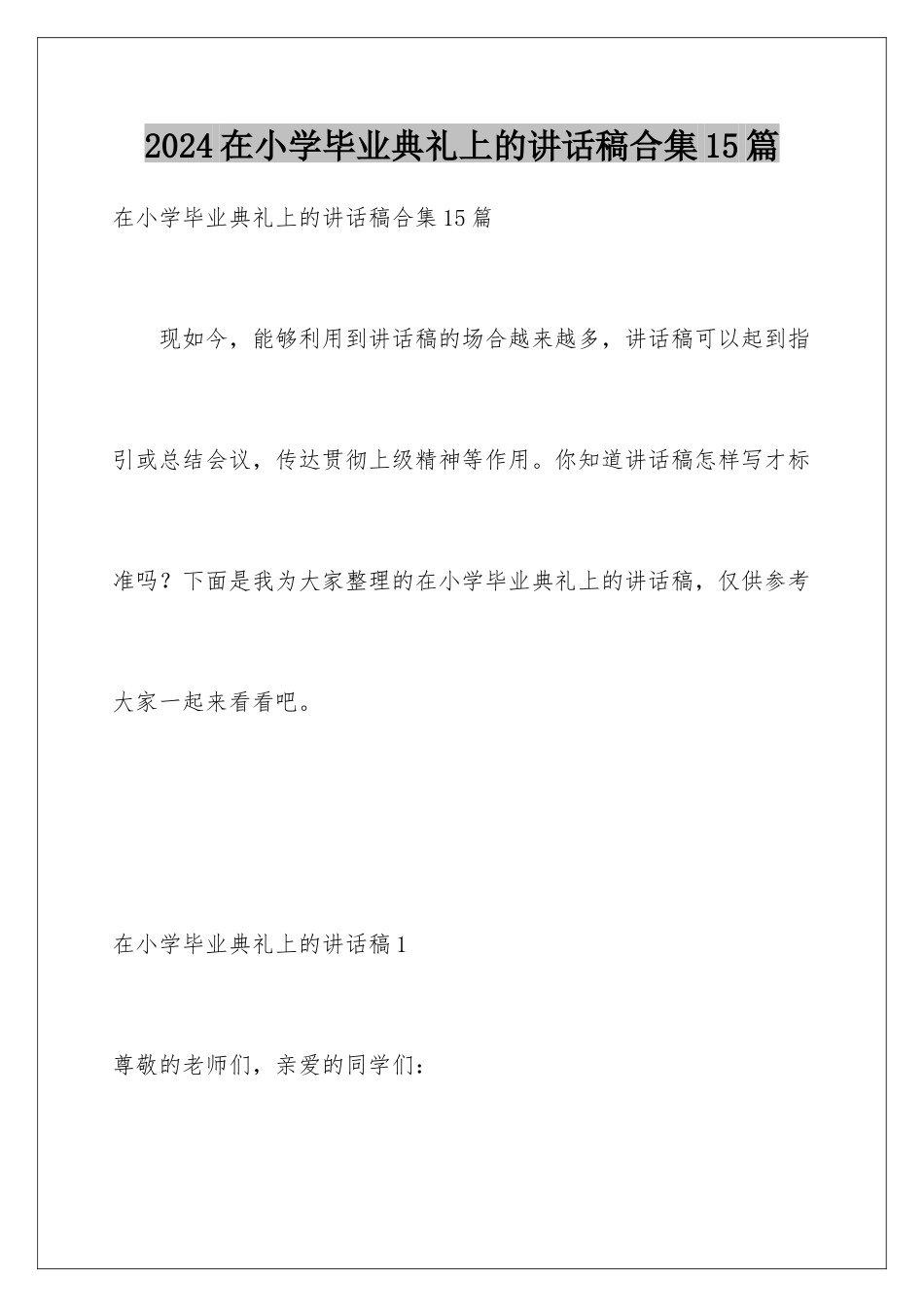 2024在小学毕业典礼上的讲话稿合集15篇

在小学毕业典礼上的讲话稿合集15篇

现如今，能够利用到讲话稿的场合越来越多，讲话稿可以起到指引或总结会议，传达贯彻上级精神等作用。你知道讲话稿怎样写才标准吗？下面是我为大家整理的在小学毕业典礼上的讲话稿，仅供参考大家一起来看看吧。

在小学毕业典礼上的讲话稿1

尊敬的老师们，亲爱的同学们：